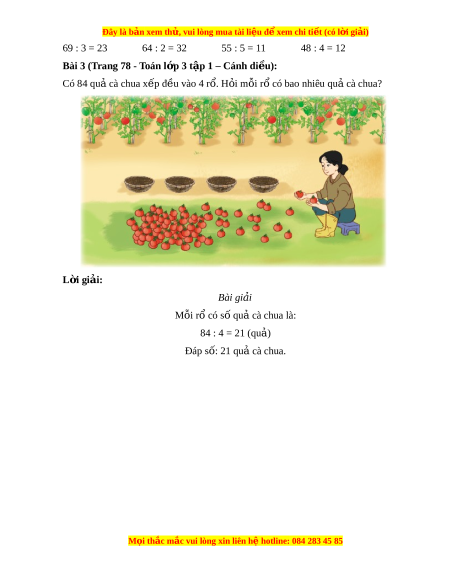 Đây là bản xem thử, vui lòng mua tài liệu để xem chi tiết (có lời giải)

69 : 3 = 23    64 : 2 = 32    55 : 5 = 11    48 : 4 = 12

Bài 3 (Trang 78 - Toán lớp 3 tập 1 – Cánh diều):

Có 84 quả cà chua xếp đều vào 4 rổ. Hỏi mỗi rổ có bao nhiêu quả cà chua?

Lời giải:

Bài giải

Mỗi rổ có số quả cà chua là:

84 : 4 = 21 (quả)

Đáp số: 21 quả cà chua.

Mọi thắc mắc vui lòng xin liên hệ hotline: 084 283 45 85